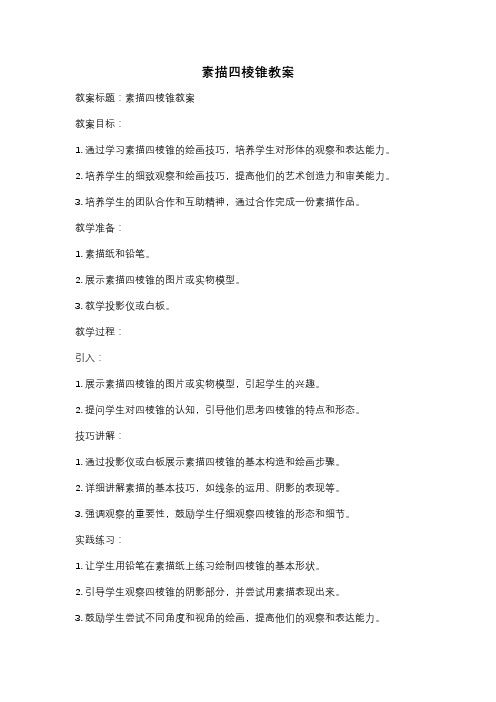 素描四棱锥教案

教案标题：素描四棱锥教案

教案目标：

1. 通过学习素描四棱锥的绘画技巧，培养学生对形体的观察和表达能力。

2. 培养学生的细致观察和绘画技巧，提高他们的艺术创造力和审美能力。

3. 培养学生的团队合作和互助精神，通过合作完成一份素描作品。

教学准备：

1. 素描纸和铅笔。

2. 展示素描四棱锥的图片或实物模型。

3. 教学投影仪或白板。

教学过程：

引入：

1. 展示素描四棱锥的图片或实物模型，引起学生的兴趣。

2. 提问学生对四棱锥的认知，引导他们思考四棱锥的特点和形态。

技巧讲解：

1. 通过投影仪或白板展示素描四棱锥的基本构造和绘画步骤。

2. 详细讲解素描的基本技巧，如线条的运用、阴影的表现等。

3. 强调观察的重要性，鼓励学生仔细观察四棱锥的形态和细节。

实践练习：

1. 让学生用铅笔在素描纸上练习绘制四棱锥的基本形状。

2. 引导学生观察四棱锥的阴影部分，并尝试用素描表现出来。

3. 鼓励学生尝试不同角度和视角的绘画，提高他们的观察和表达能力。